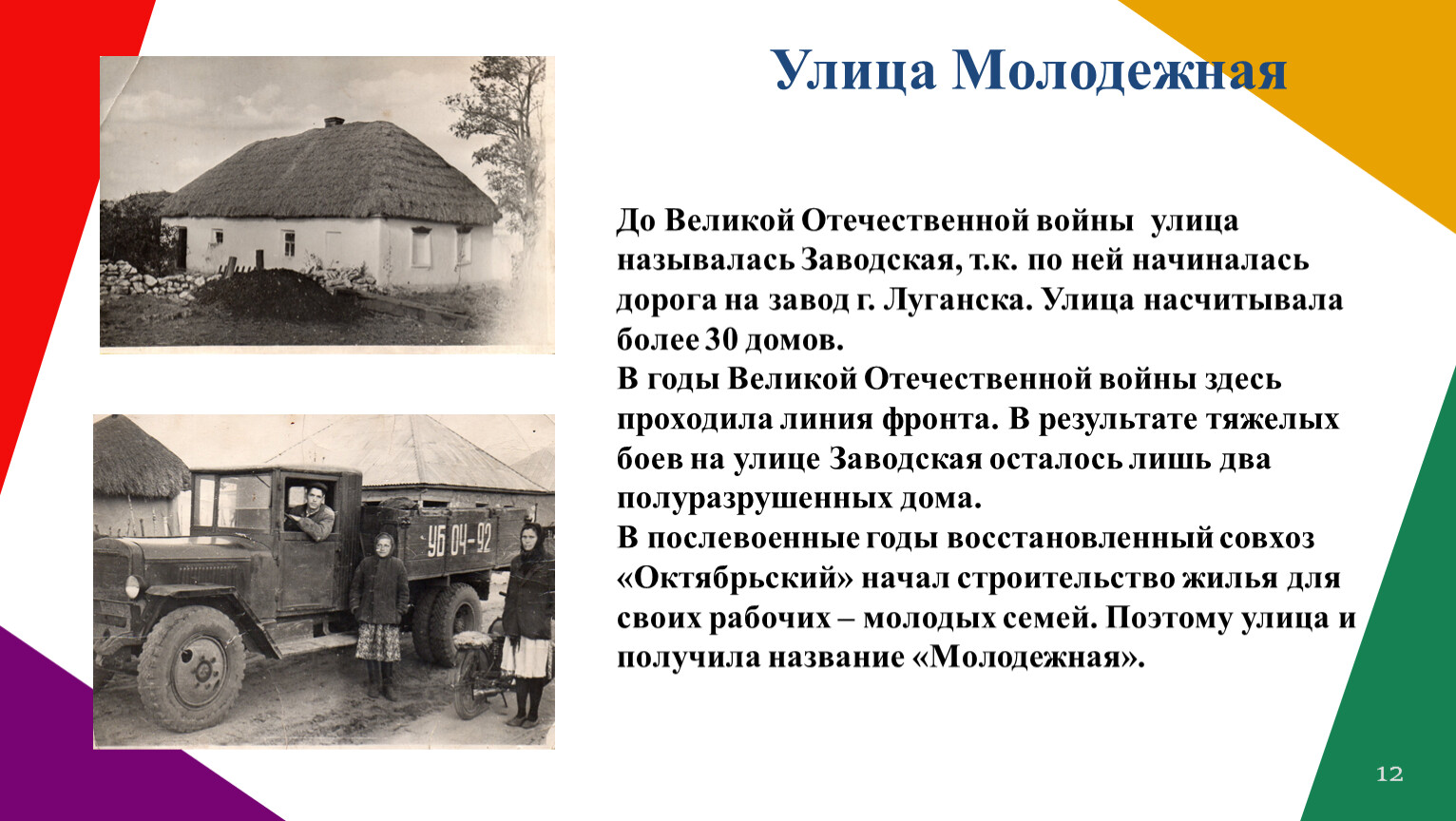 Улица Молодежная

До Великой Отечественной войны улица называлась Заводская, т.к. по ней начиналась дорога на завод г. Луганска. Улица насчитывала более 30 домов.
В годы Великой Отечественной войны здесь проходила линия фронта. В результате тяжелых боев на улице Заводская осталось лишь два полуразрушенных дома.
В послевоенные годы восстановленный совхоз «Октябрьский» начал строительство жилья для своих рабочих – молодых семей. Поэтому улица и получила название «Молодежная».

УБ 04-92

12